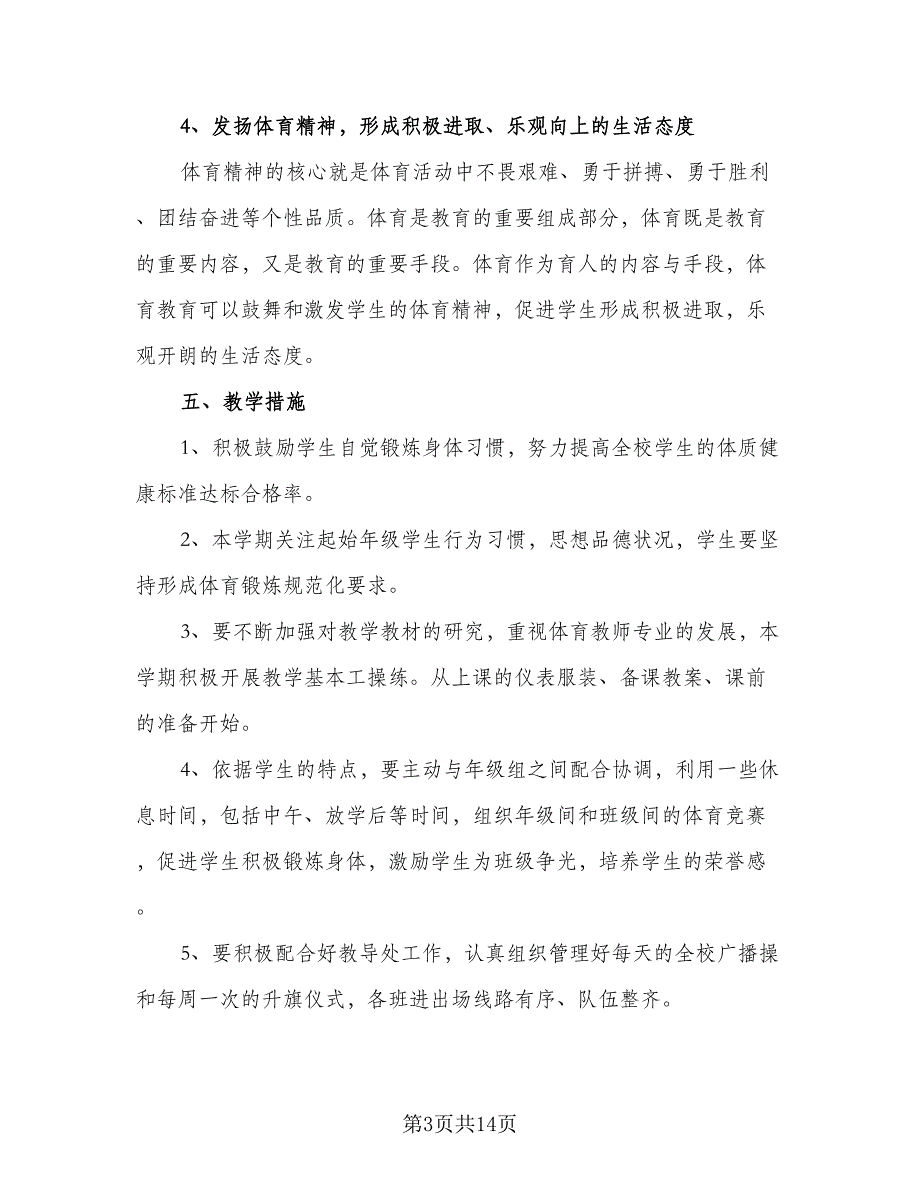 4、发扬体育精神，形成积极进取、乐观向上的生活态度

体育精神的核心就是体育活动中不畏艰难、勇于拼搏、勇于胜利、团结奋进等个性品质。体育是教育的重要组成部分，体育既是教育的重要内容，又是教育的重要手段。体育作为育人的内容与手段，体育教育可以鼓舞和激发学生的体育精神，促进学生形成积极进取，乐观开朗的生活态度。

五、教学措施

1、积极鼓励学生自觉锻炼身体习惯，努力提高全校学生的体质健康标准达标合格率。

2、本学期关注起始年级学生行为习惯，思想品德状况，学生要坚持形成体育锻炼规范化要求。

3、要不断加强对教学教材的研究，重视体育教师专业的发展，本学期积极开展教学基本工操练。从上课的仪表服装、备课教案、课前的准备开始。

4、依据学生的特点，要主动与年级组之间配合协调，利用一些休息时间，包括中午、放学后等时间，组织年级间和班级间的体育竞赛，促进学生积极锻炼身体，激励学生为班级争光，培养学生的荣誉感。

5、要积极配合好教导处工作，认真组织管理好每天的全校广播操和每周一次的升旗仪式，各班进出场线路有序、队伍整齐。

第3页共14页